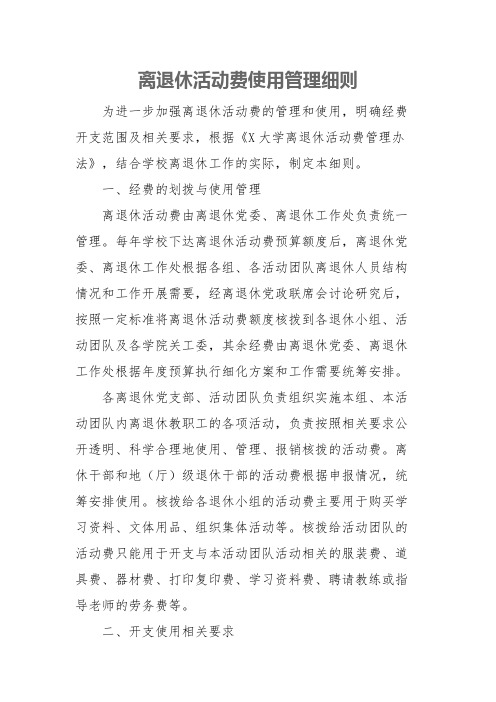 离退休活动费使用管理细则

为进一步加强离退休活动费的管理和使用，明确经费开支范围及相关要求，根据《X大学离退休活动费管理办法》，结合学校离退休工作的实际，制定本细则。

一、经费的划拨与使用管理

离退休活动费由离退休党委、离退休工作处负责统一管理。每年学校下达离退休活动费预算额度后，离退休党委、离退休工作处根据各组、各活动团队离退休人员结构情况和工作开展需要，经离退休党政联席会讨论研究后，按照一定标准将离退休活动费额度核拨到各退休小组、活动团队及各学院关工委，其余经费由离退休党委、离退休工作处根据年度预算执行细化方案和工作需要统筹安排。

各离退休党支部、活动团队负责组织实施本组、本活动团队内离退休教职工的各项活动，负责按照相关要求公开透明、科学合理地使用、管理、报销核拨的活动费。离休干部和地（厅）级退休干部的活动费根据申报情况，统筹安排使用。核拨给各退休小组的活动费主要用于购买学习资料、文体用品、组织集体活动等。核拨给活动团队的活动费只能用于开支与本活动团队活动相关的服装费、道具费、器材费、打印复印费、学习资料费、聘请教练或指导老师的劳务费等。

二、开支使用相关要求